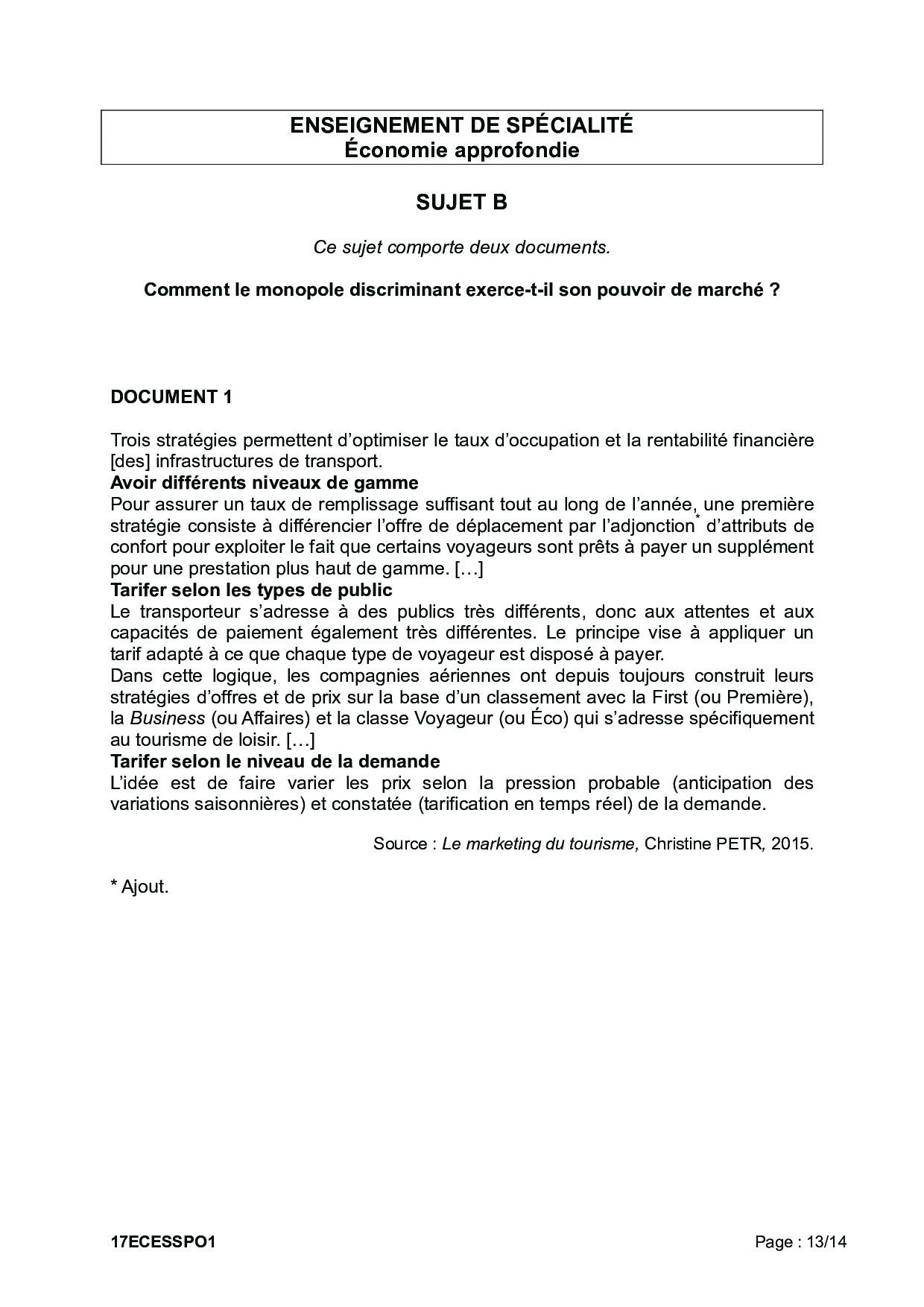 ENSEIGNEMENT DE SPÉCIALITÉ
Économie approfondie

SUJET B

Ce sujet comporte deux documents.

Comment le monopole discriminant exerce-t-il son pouvoir de marché ?

DOCUMENT 1

Trois stratégies permettent d'optimiser le taux d'occupation et la rentabilité financière [des] infrastructures de transport.
Avoir différents niveaux de gamme
Pour assurer un taux de remplissage suffisant tout au long de l'année, une première stratégie consiste à différencier l'offre de déplacement par l'adjonction* d'attributs de confort pour exploiter le fait que certains voyageurs sont prêts à payer un supplément pour une prestation plus haut de gamme. […]
Tarifer selon les types de public
Le transporteur s'adresse à des publics très différents, donc aux attentes et aux capacités de paiement également très différentes. Le principe vise à appliquer un tarif adapté à ce que chaque type de voyageur est disposé à payer.
Dans cette logique, les compagnies aériennes ont depuis toujours construit leurs stratégies d'offres et de prix sur la base d'un classement avec la First (ou Première), la Business (ou Affaires) et la classe Voyageur (ou Éco) qui s'adresse spécifiquement au tourisme de loisir. […]
Tarifer selon le niveau de la demande
L'idée est de faire varier les prix selon la pression probable (anticipation des variations saisonnières) et constatée (tarification en temps réel) de la demande.

Source : Le marketing du tourisme, Christine PETR, 2015.

* Ajout.

17ECESSPO1 Page : 13/14